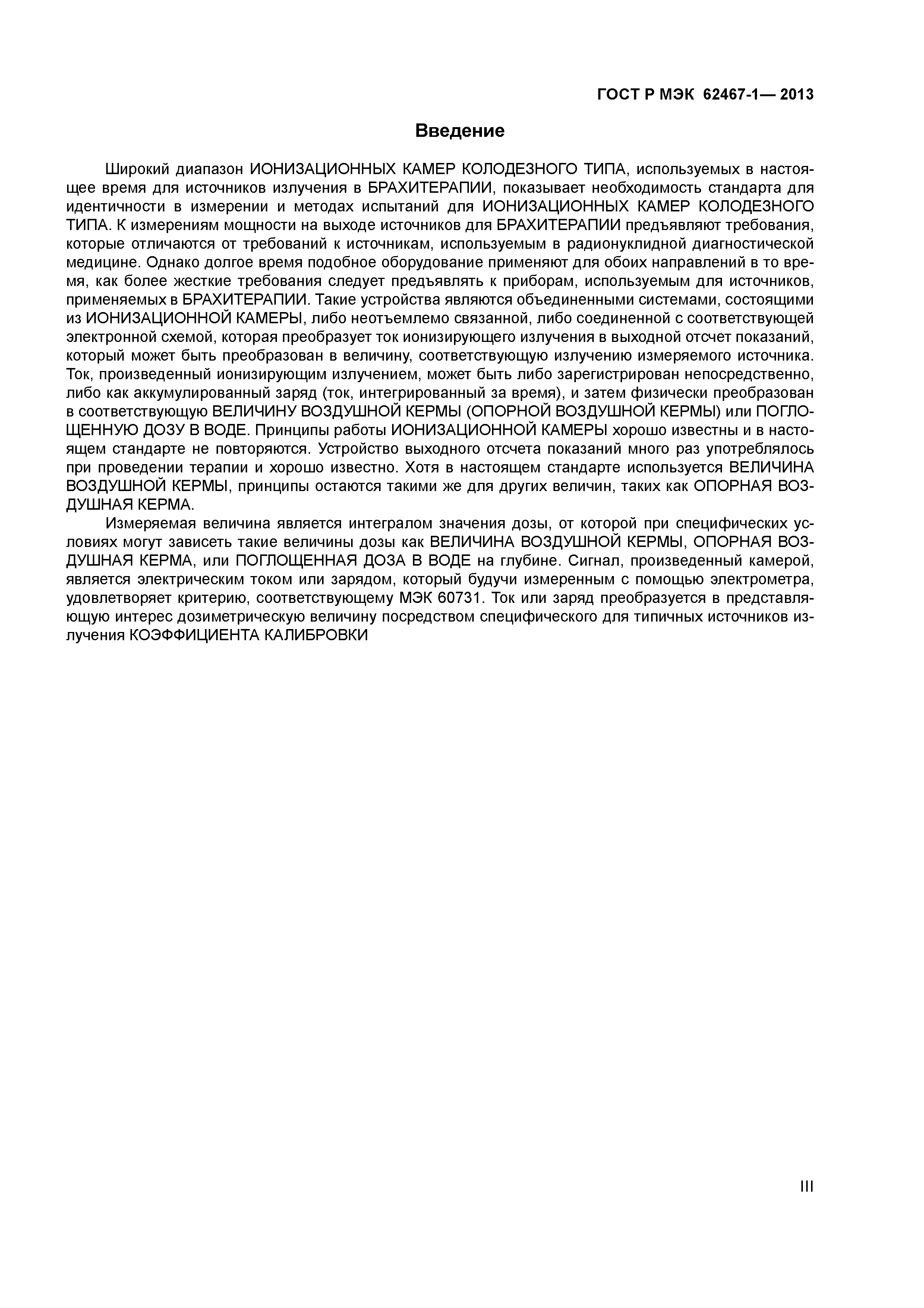 ГОСТ Р МЭК 62467-1— 2013

Введение

Широкий диапазон ИОНИЗАЦИОННЫХ КАМЕР КОЛОДЕЗНОГО ТИПА, используемых в настоящее время для источников излучения в БРАХИТЕРАПИИ, показывает необходимость стандарта для идентичности в измерении и методах испытаний для ИОНИЗАЦИОННЫХ КАМЕР КОЛОДЕЗНОГО ТИПА. К измерениям мощности на выходе источников для БРАХИТЕРАПИИ предъявляют требования, которые отличаются от требований к источникам, используемым в радионуклидной диагностической медицине. Однако долгое время подобное оборудование применяют для обоих направлений в то время, как более жесткие требования следует предъявлять к приборам, используемым для источников, применяемых в БРАХИТЕРАПИИ. Такие устройства являются объединенными системами, состоящими из ИОНИЗАЦИОННОЙ КАМЕРЫ, либо неотъемлемо связанной, либо соединенной с соответствующей электронной схемой, которая преобразует ток ионизирующего излучения в выходной отсчет показаний, который может быть преобразован в величину, соответствующую излучению измеряемого источника. Ток, произведенный ионизирующим излучением, может быть либо зарегистрирован непосредственно, либо как аккумулированный заряд (ток, интегрированный за время), и затем физически преобразован в соответствующую ВЕЛИЧИНУ ВОЗДУШНОЙ КЕРМЫ (ОПОРНОЙ ВОЗДУШНОЙ КЕРМЫ) или ПОГЛОЩЕННУЮ ДОЗУ В ВОДЕ. Принципы работы ИОНИЗАЦИОННОЙ КАМЕРЫ хорошо известны и в настоящем стандарте не повторяются. Устройство выходного отсчета показаний много раз употреблялось при проведении терапии и хорошо известно. Хотя в настоящем стандарте используется ВЕЛИЧИНА ВОЗДУШНОЙ КЕРМЫ, принципы остаются такими же для других величин, таких как ОПОРНАЯ ВОЗДУШНАЯ КЕРМА.

Измеряемая величина является интегралом значения дозы, от которой при специфических условиях могут зависеть такие величины дозы как ВЕЛИЧИНА ВОЗДУШНОЙ КЕРМЫ, ОПОРНАЯ ВОЗДУШНАЯ КЕРМА, или ПОГЛОЩЕННАЯ ДОЗА В ВОДЕ на глубине. Сигнал, произведенный камерой, является электрическим током или зарядом, который будучи измеренным с помощью электрометра, удовлетворяет критерию, соответствующему МЭК 60731. Ток или заряд преобразуется в представляющую интерес дозиметрическую величину посредством специфического для типичных источников излучения КОЭФФИЦИЕНТА КАЛИБРОВКИ

III